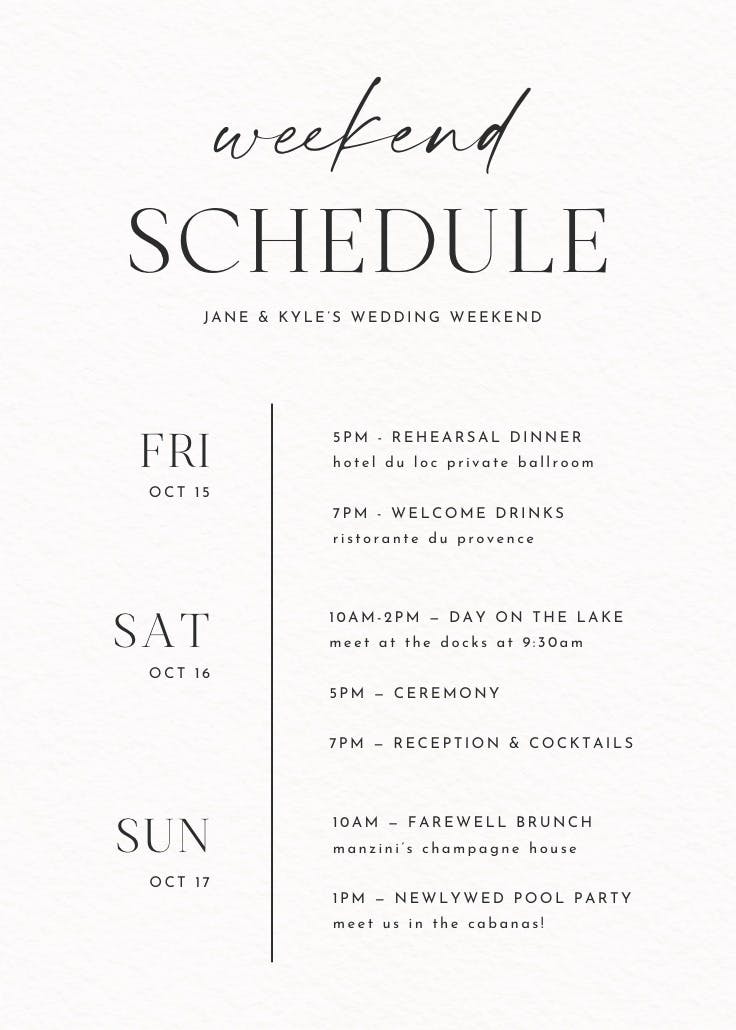 weekend
SCHEDULE

JANE & KYLE'S WEDDING WEEKEND

FRI
OCT 15

5PM - REHEARSAL DINNER
hotel du loc private ballroom

7PM - WELCOME DRINKS
ristorante du provence

SAT
OCT 16

10AM-2PM – DAY ON THE LAKE
meet at the docks at 9:30am

5PM – CEREMONY

7PM – RECEPTION & COCKTAILS

SUN
OCT 17

10AM – FAREWELL BRUNCH
manzini's champagne house

1PM – NEWLYWED POOL PARTY
meet us in the cabanas!